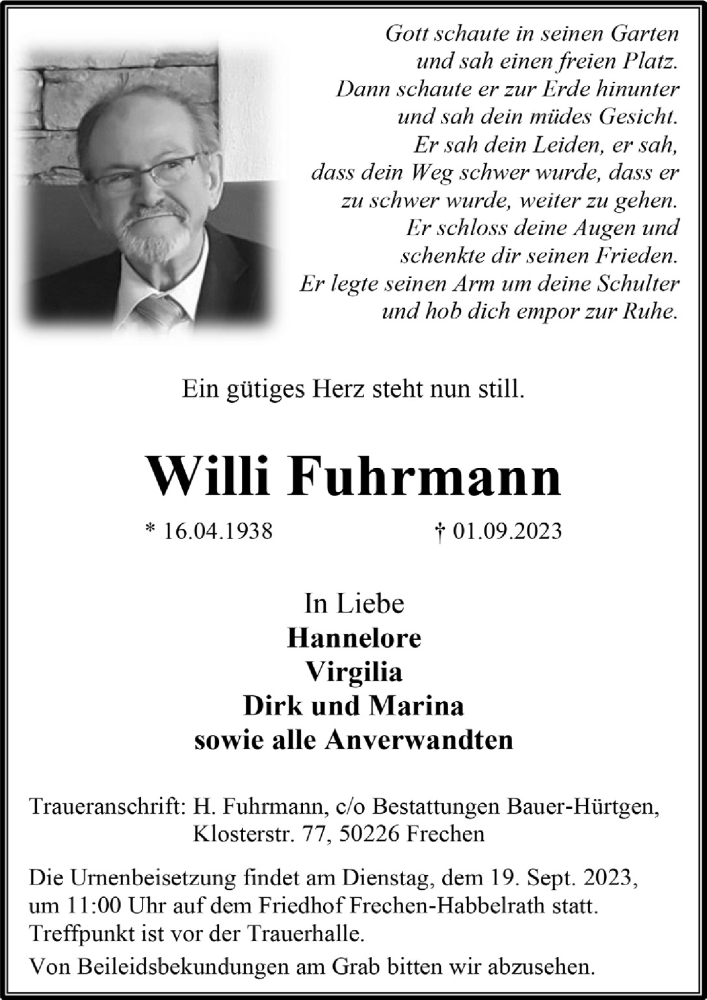 Gott schaute in seinen Garten
und sah einen freien Platz.
Dann schaute er zur Erde hinunter
und sah dein müdes Gesicht.
Er sah dein Leiden, er sah,
dass dein Weg schwer wurde, dass er
zu schwer wurde, weiter zu gehen.
Er schloss deine Augen und
schenkte dir seinen Frieden.
Er legte seinen Arm um deine Schulter
und hob dich empor zur Ruhe.

Ein gütiges Herz steht nun still.

Willi Fuhrmann

* 16.04.1938 † 01.09.2023

In Liebe
Hannelore
Virgilia
Dirk und Marina
sowie alle Anverwandten

Traueranschrift: H. Fuhrmann, c/o Bestattungen Bauer-Hürtgen, Klosterstr. 77, 50226 Frechen

Die Urnenbeisetzung findet am Dienstag, dem 19. Sept. 2023, um 11:00 Uhr auf dem Friedhof Frechen-Habbelrath statt. Treffpunkt ist vor der Trauerhalle.

Von Beileidsbekundungen am Grab bitten wir abzusehen.